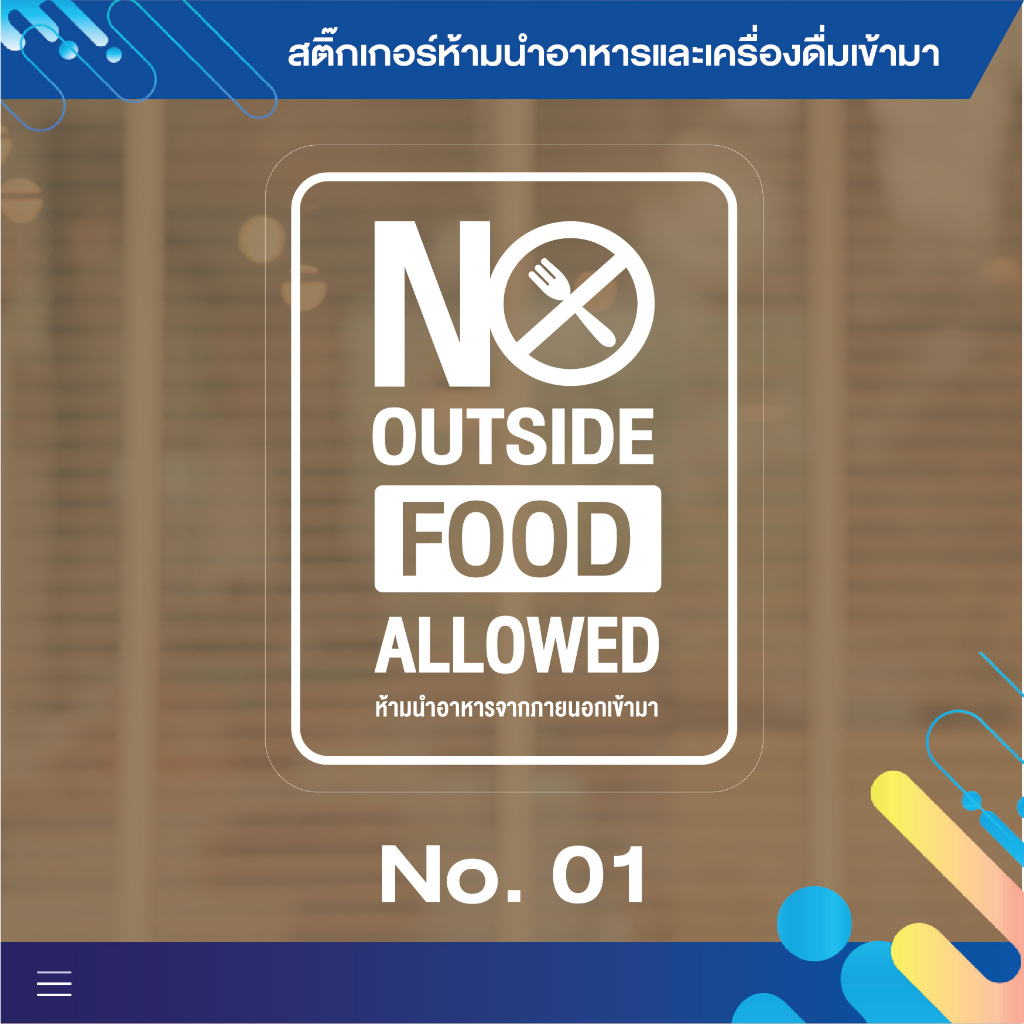 สติ๊กเกอร์ห้ามนำอาหารและเครื่องดื่มเข้ามา

NO
OUTSIDE
FOOD
ALLOWED
ห้ามนำอาหารจากภายนอกเข้ามา

No. 01